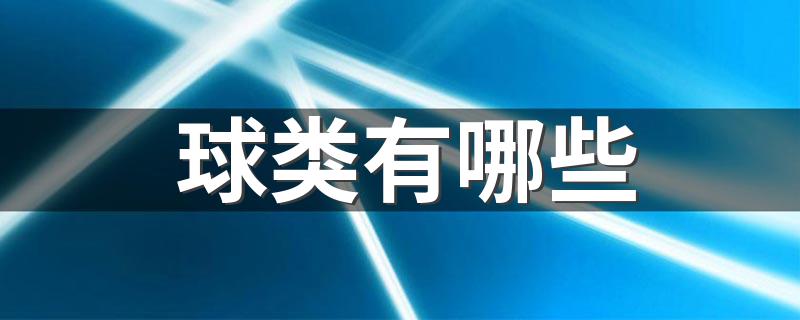 球类有哪些